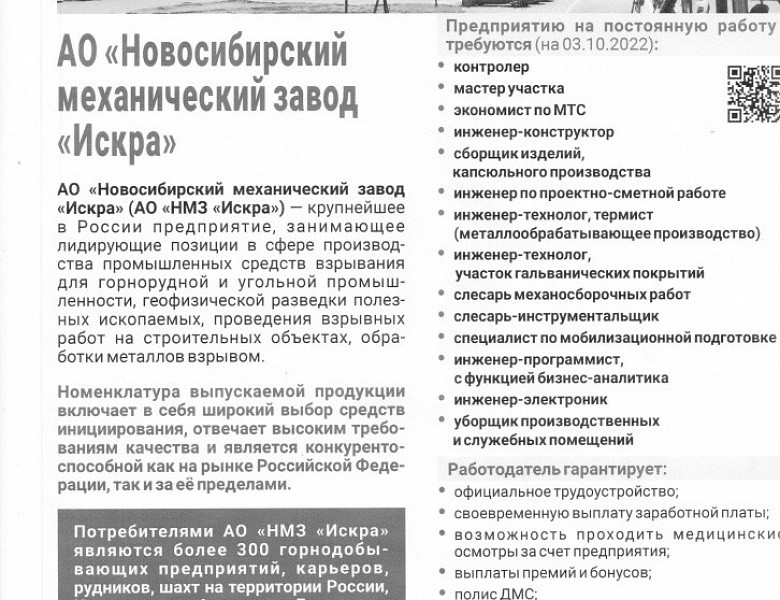 АО «Новосибирский механический завод «Искра»

АО «Новосибирский механический завод «Искра» (АО «НМЗ «Искра») — крупнейшее в России предприятие, занимающее лидирующие позиции в сфере производства промышленных средств взрывания для горнорудной и угольной промышленности, геофизической разведки полезных ископаемых, проведения взрывных работ на строительных объектах, обработки металлов взрывом.

Номенклатура выпускаемой продукции включает в себя широкий выбор средств инициирования, отвечает высоким требованиям качества и является конкурентоспособной как на рынке Российской Федерации, так и за её пределами.

Потребителями АО «НМЗ «Искра» являются более 300 горнодобывающих предприятий, карьеров, рудников, шахт на территории России,

Предприятию на постоянную работу требуются (на 03.10.2022):
• контролер
• мастер участка
• экономист по МТС
• инженер-конструктор
• сборщик изделий, капсюльного производства
• инженер по проектно-сметной работе
• инженер-технолог, термист (металлообрабатывающее производство)
• инженер-технолог, участок гальванических покрытий
• слесарь механосборочных работ
• слесарь-инструментальщик
• специалист по мобилизационной подготовке
• инженер-программист, с функцией бизнес-аналитика
• инженер-электроник
• уборщик производственных и служебных помещений

Работодатель гарантирует:
• официальное трудоустройство;
• своевременную выплату заработной платы;
• возможность проходить медицинские осмотры за счет предприятия;
• выплаты премий и бонусов;
• полис ДМС;